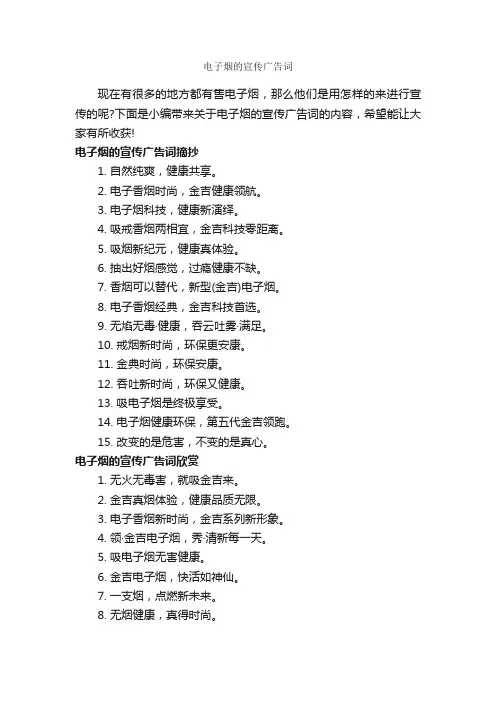 电子烟的宣传广告词

现在有很多的地方都有售电子烟，那么他们是用怎样的来进行宣传的呢?下面是小编带来关于电子烟的宣传广告词的内容，希望能让大家有所收获!

电子烟的宣传广告词摘抄

1. 自然纯爽，健康共享。
2. 电子香烟时尚，金吉健康领航。
3. 电子烟科技，健康新演绎。
4. 吸戒香烟两相宜，金吉科技零距离。
5. 吸烟新纪元，健康真体验。
6. 抽出好烟感觉，过瘾健康不缺。
7. 香烟可以替代，新型(金吉)电子烟。
8. 电子香烟经典，金吉科技首选。
9. 无焰无毒·健康，吞云吐雾·满足。
10. 戒烟新时尚，环保更安康。
11. 金典时尚，环保安康。
12. 吞吐新时尚，环保又健康。
13. 吸电子烟是终极享受。
14. 电子烟健康环保，第五代金吉领跑。
15. 改变的是危害，不变的是真心。

电子烟的宣传广告词欣赏

1. 无火无毒害，就吸金吉来。
2. 金吉真烟体验，健康品质无限。
3. 电子香烟新时尚，金吉系列新形象。
4. 领·金吉电子烟，秀·清新每一天。
5. 吸电子烟无害健康。
6. 金吉电子烟，快活如神仙。
7. 一支烟，点燃新未来。
8. 无烟健康，真得时尚。